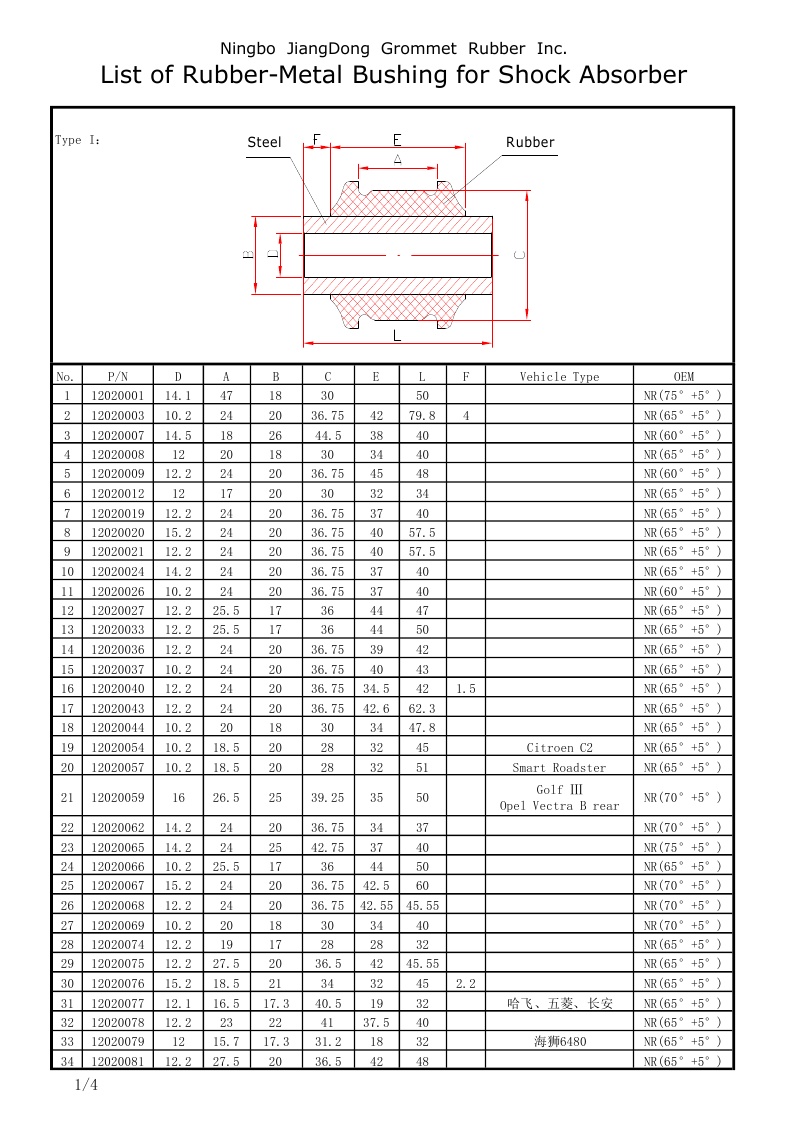 Ningbo JiangDong Grommet Rubber Inc.
List of Rubber-Metal Bushing for Shock Absorber

Type I:

Steel
F
E
A
Rubber
B
D
C
L

| No. | P/N | D | A | B | C | E | L | F | Vehicle Type | OEM |
|---|---|---|---|---|---|---|---|---|---|---|
| 1 | 12020001 | 14.1 | 47 | 18 | 30 |  | 50 |  |  | NR(75° +5° ) |
| 2 | 12020003 | 10.2 | 24 | 20 | 36.75 | 42 | 79.8 | 4 |  | NR(65° +5° ) |
| 3 | 12020007 | 14.5 | 18 | 26 | 44.5 | 38 | 40 |  |  | NR(60° +5° ) |
| 4 | 12020008 | 12 | 20 | 18 | 30 | 34 | 40 |  |  | NR(65° +5° ) |
| 5 | 12020009 | 12.2 | 24 | 20 | 36.75 | 45 | 48 |  |  | NR(60° +5° ) |
| 6 | 12020012 | 12 | 17 | 20 | 30 | 32 | 34 |  |  | NR(65° +5° ) |
| 7 | 12020019 | 12.2 | 24 | 20 | 36.75 | 37 | 40 |  |  | NR(65° +5° ) |
| 8 | 12020020 | 15.2 | 24 | 20 | 36.75 | 40 | 57.5 |  |  | NR(65° +5° ) |
| 9 | 12020021 | 12.2 | 24 | 20 | 36.75 | 40 | 57.5 |  |  | NR(65° +5° ) |
| 10 | 12020024 | 14.2 | 24 | 20 | 36.75 | 37 | 40 |  |  | NR(65° +5° ) |
| 11 | 12020026 | 10.2 | 24 | 20 | 36.75 | 37 | 40 |  |  | NR(60° +5° ) |
| 12 | 12020027 | 12.2 | 25.5 | 17 | 36 | 44 | 47 |  |  | NR(65° +5° ) |
| 13 | 12020033 | 12.2 | 25.5 | 17 | 36 | 44 | 50 |  |  | NR(65° +5° ) |
| 14 | 12020036 | 12.2 | 24 | 20 | 36.75 | 39 | 42 |  |  | NR(65° +5° ) |
| 15 | 12020037 | 10.2 | 24 | 20 | 36.75 | 40 | 43 |  |  | NR(65° +5° ) |
| 16 | 12020040 | 12.2 | 24 | 20 | 36.75 | 34.5 | 42 | 1.5 |  | NR(65° +5° ) |
| 17 | 12020043 | 12.2 | 24 | 20 | 36.75 | 42.6 | 62.3 |  |  | NR(65° +5° ) |
| 18 | 12020044 | 10.2 | 20 | 18 | 30 | 34 | 47.8 |  |  | NR(65° +5° ) |
| 19 | 12020054 | 10.2 | 18.5 | 20 | 28 | 32 | 45 |  | Citroen C2 | NR(65° +5° ) |
| 20 | 12020057 | 10.2 | 18.5 | 20 | 28 | 32 | 51 |  | Smart Roadster | NR(65° +5° ) |
| 21 | 12020059 | 16 | 26.5 | 25 | 39.25 | 35 | 50 |  | Golf III Opel Vectra B rear | NR(70° +5° ) |
| 22 | 12020062 | 14.2 | 24 | 20 | 36.75 | 34 | 37 |  |  | NR(70° +5° ) |
| 23 | 12020065 | 14.2 | 24 | 25 | 42.75 | 37 | 40 |  |  | NR(75° +5° ) |
| 24 | 12020066 | 10.2 | 25.5 | 17 | 36 | 44 | 50 |  |  | NR(65° +5° ) |
| 25 | 12020067 | 15.2 | 24 | 20 | 36.75 | 42.5 | 60 |  |  | NR(70° +5° ) |
| 26 | 12020068 | 12.2 | 24 | 20 | 36.75 | 42.55 | 45.55 |  |  | NR(70° +5° ) |
| 27 | 12020069 | 10.2 | 20 | 18 | 30 | 34 | 40 |  |  | NR(70° +5° ) |
| 28 | 12020074 | 12.2 | 19 | 17 | 28 | 28 | 32 |  |  | NR(65° +5° ) |
| 29 | 12020075 | 12.2 | 27.5 | 20 | 36.5 | 42 | 45.55 |  |  | NR(65° +5° ) |
| 30 | 12020076 | 15.2 | 18.5 | 21 | 34 | 32 | 45 | 2.2 |  | NR(65° +5° ) |
| 31 | 12020077 | 12.1 | 16.5 | 17.3 | 40.5 | 19 | 32 |  | 哈飞、五菱、长安 | NR(65° +5° ) |
| 32 | 12020078 | 12.2 | 23 | 22 | 41 | 37.5 | 40 |  |  | NR(65° +5° ) |
| 33 | 12020079 | 12 | 15.7 | 17.3 | 31.2 | 18 | 32 |  | 海狮6480 | NR(65° +5° ) |
| 34 | 12020081 | 12.2 | 27.5 | 20 | 36.5 | 42 | 48 |  |  | NR(65° +5° ) |

1/4